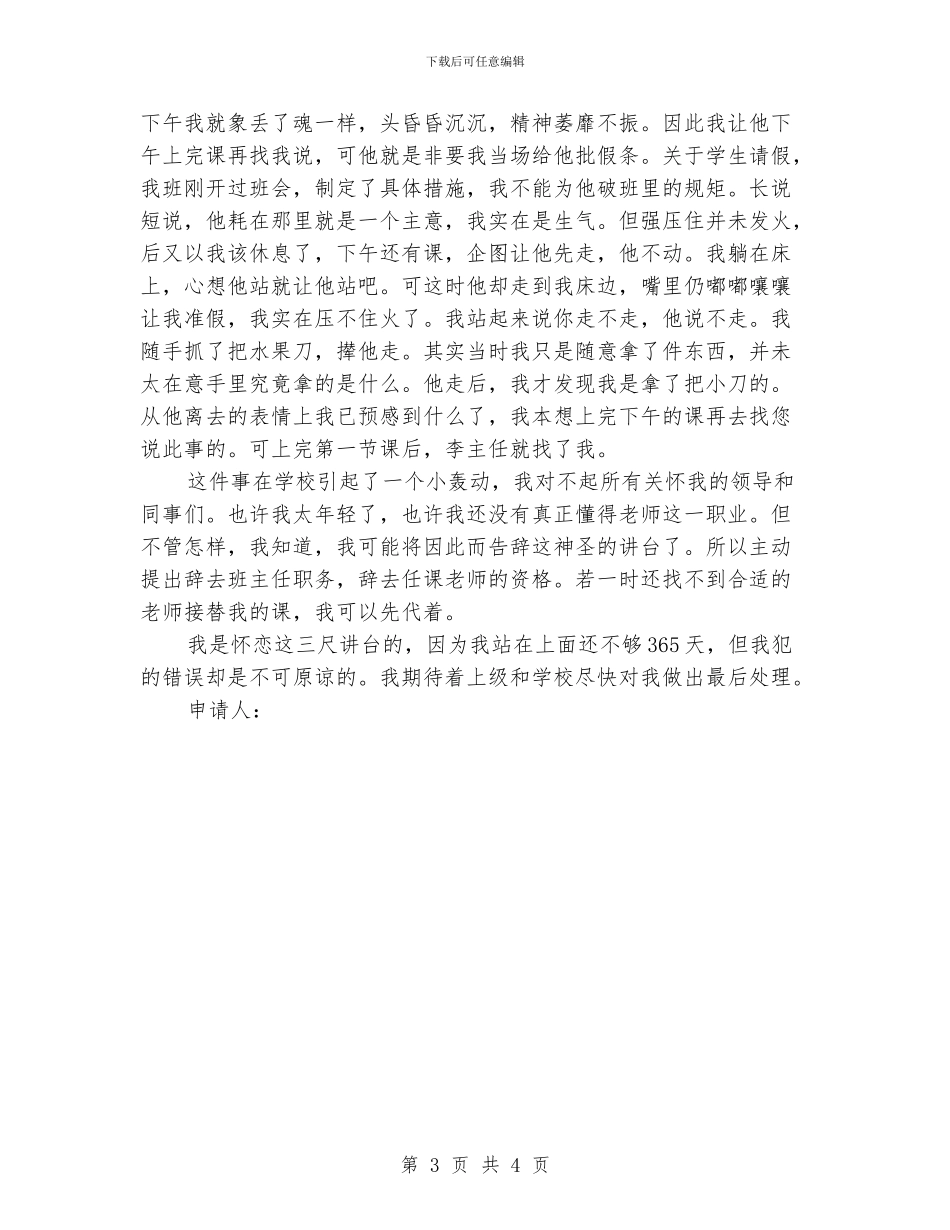 下载后可任意编辑

下午我就象丢了魂一样，头昏昏沉沉，精神萎靡不振。因此我让他下午上完课再找我说，可他就是非要我当场给他批假条。关于学生请假，我班刚开过班会，制定了具体措施，我不能为他破班里的规矩。长说短说，他耗在那里就是一个主意，我实在是生气。但强压住并未发火，后又以我该休息了，下午还有课，企图让他先走，他不动。我躺在床上，心想他站就让他站吧。可这时他却走到我床边，嘴里仍嘟嘟嚷嚷让我准假，我实在压不住火了。我站起来说你走不走，他说不走。我随手抓了把水果刀，撵他走。其实当时我只是随意拿了件东西，并未太在意手里究竟拿的是什么。他走后，我才发现我是拿了把小刀的。从他离去的表情上我已预感到什么了，我本想上完下午的课再去找您说此事的。可上完第一节课后，李主任就找了我。

这件事在学校引起了一个小轰动，我对不起所有关怀我的领导和同事们。也许我太年轻了，也许我还没有真正懂得老师这一职业。但不管怎样，我知道，我可能将因此而告辞这神圣的讲台了。所以主动提出辞去班主任职务，辞去任课老师的资格。若一时还找不到合适的老师接替我的课，我可以先代着。

我是怀恋这三尺讲台的，因为我站在上面还不够365天，但我犯的错误却是不可原谅的。我期待着上级和学校尽快对我做出最后处理。

申请人：

第 3 页 共 4 页